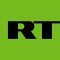 RT